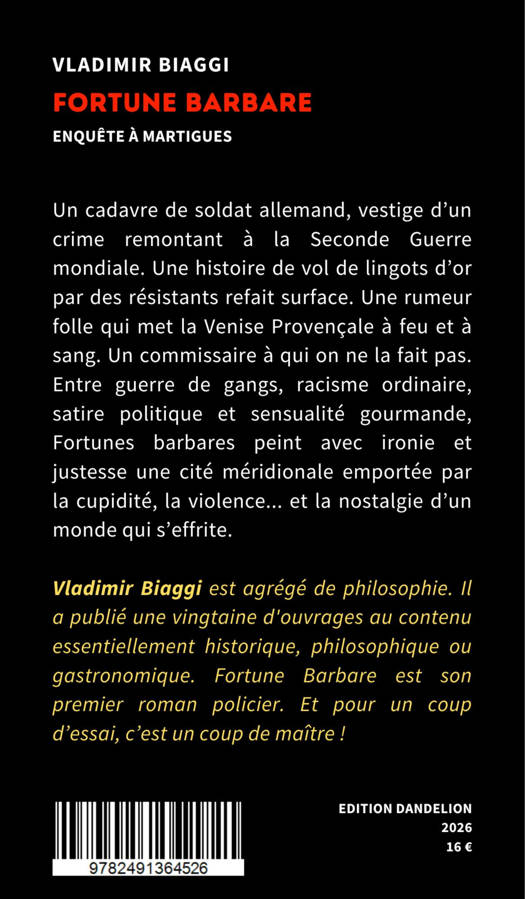 VLADIMIR BIAGGI
FORTUNE BARBARE
ENQUÊTE À MARTIGUES

Un cadavre de soldat allemand, vestige d'un crime remontant à la Seconde Guerre mondiale. Une histoire de vol de lingots d'or par des résistants refait surface. Une rumeur folle qui met la Venise Provençale à feu et à sang. Un commissaire à qui on ne la fait pas. Entre guerre de gangs, racisme ordinaire, satire politique et sensualité gourmande, Fortunes barbares peint avec ironie et justesse une cité méridionale emportée par la cupidité, la violence... et la nostalgie d'un monde qui s'effrite.

Vladimir Biaggi est agrégé de philosophie. Il a publié une vingtaine d'ouvrages au contenu essentiellement historique, philosophique ou gastronomique. Fortune Barbare est son premier roman policier. Et pour un coup d'essai, c'est un coup de maître !

9782491364526

EDITION DANDELION
2026
16 €